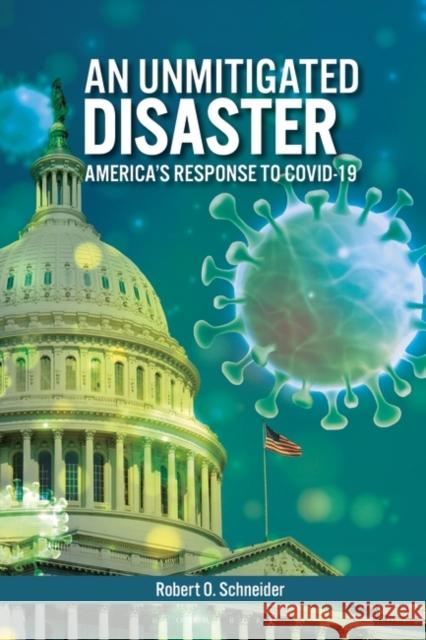 AN UNMITIGATED DISASTER

AMERICA'S RESPONSE TO COVID-19

Robert O. Schneider